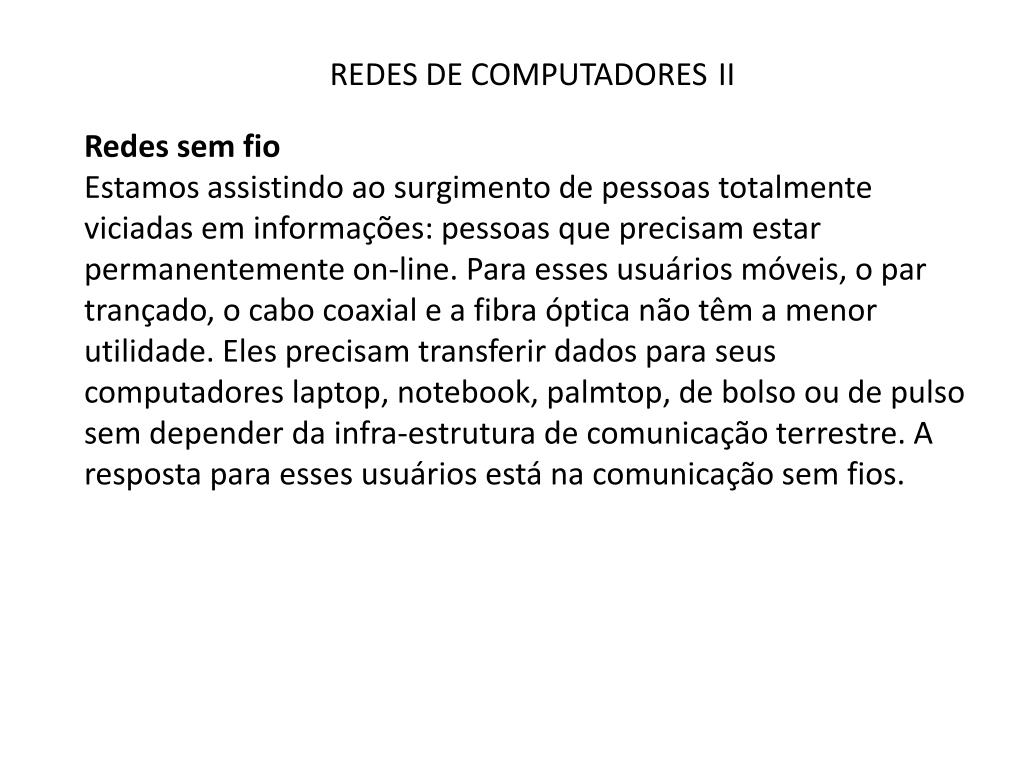 REDES DE COMPUTADORES II

Redes sem fio
Estamos assistindo ao surgimento de pessoas totalmente viciadas em informações: pessoas que precisam estar permanentemente on-line. Para esses usuários móveis, o par trançado, o cabo coaxial e a fibra óptica não têm a menor utilidade. Eles precisam transferir dados para seus computadores laptop, notebook, palmtop, de bolso ou de pulso sem depender da infra-estrutura de comunicação terrestre. A resposta para esses usuários está na comunicação sem fios.